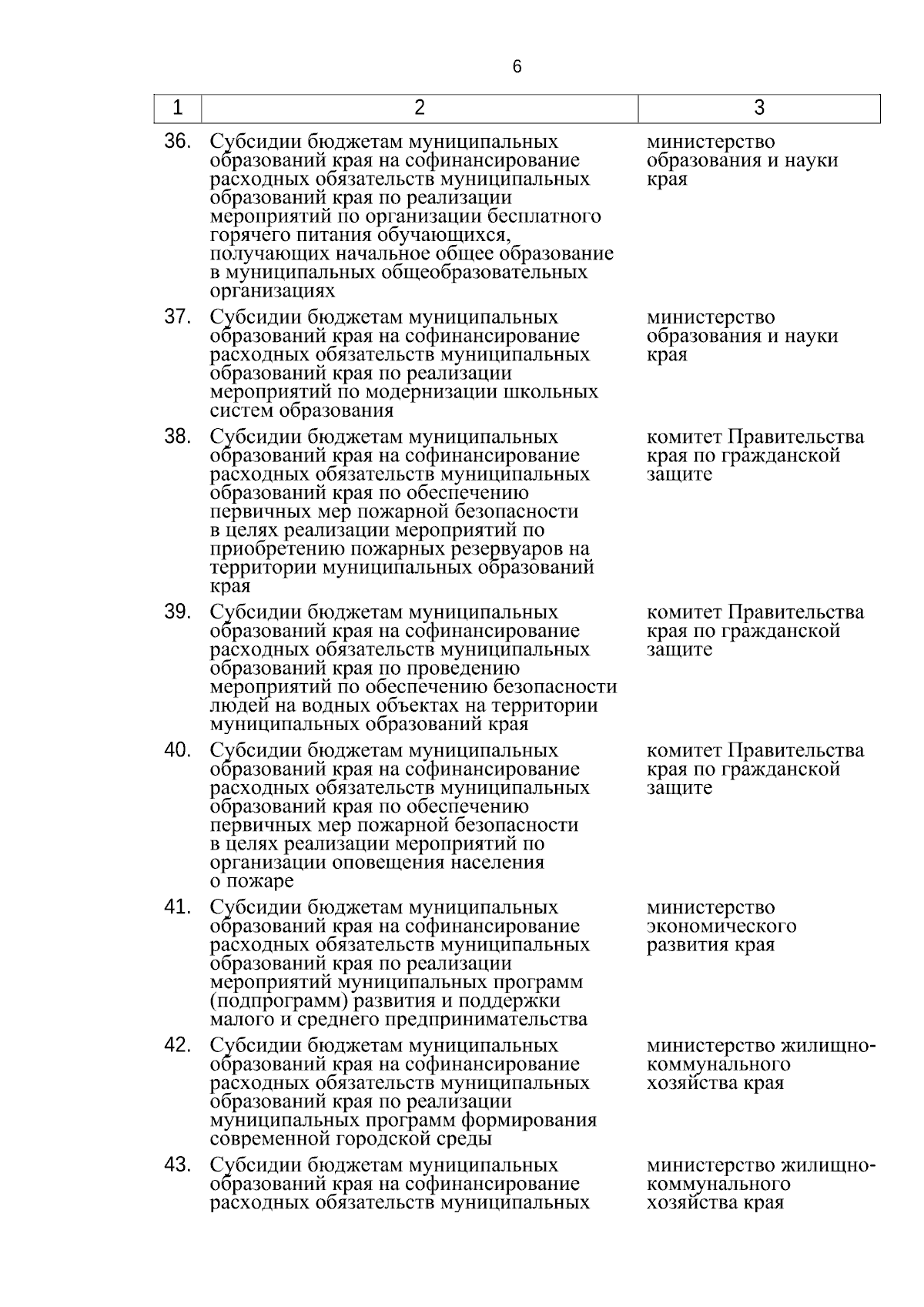 6

| 1 | 2 | 3 |
|---|---|---|
| 36. | Субсидии бюджетам муниципальных образований края на софинансирование расходных обязательств муниципальных образований края по реализации мероприятий по организации бесплатного горячего питания обучающихся, получающих начальное общее образование в муниципальных общеобразовательных организациях | министерство образования и науки края |
| 37. | Субсидии бюджетам муниципальных образований края на софинансирование расходных обязательств муниципальных образований края по реализации мероприятий по модернизации школьных систем образования | министерство образования и науки края |
| 38. | Субсидии бюджетам муниципальных образований края на софинансирование расходных обязательств муниципальных образований края по обеспечению первичных мер пожарной безопасности в целях реализации мероприятий по приобретению пожарных резервуаров на территории муниципальных образований края | комитет Правительства края по гражданской защите |
| 39. | Субсидии бюджетам муниципальных образований края на софинансирование расходных обязательств муниципальных образований края по проведению мероприятий по обеспечению безопасности людей на водных объектах на территории муниципальных образований края | комитет Правительства края по гражданской защите |
| 40. | Субсидии бюджетам муниципальных образований края на софинансирование расходных обязательств муниципальных образований края по обеспечению первичных мер пожарной безопасности в целях реализации мероприятий по организации оповещения населения о пожаре | комитет Правительства края по гражданской защите |
| 41. | Субсидии бюджетам муниципальных образований края на софинансирование расходных обязательств муниципальных образований края по реализации мероприятий муниципальных программ (подпрограмм) развития и поддержки малого и среднего предпринимательства | министерство экономического развития края |
| 42. | Субсидии бюджетам муниципальных образований края на софинансирование расходных обязательств муниципальных образований края по реализации муниципальных программ формирования современной городской среды | министерство жилищно-коммунального хозяйства края |
| 43. | Субсидии бюджетам муниципальных образований края на софинансирование расходных обязательств муниципальных | министерство жилищно-коммунального хозяйства края |